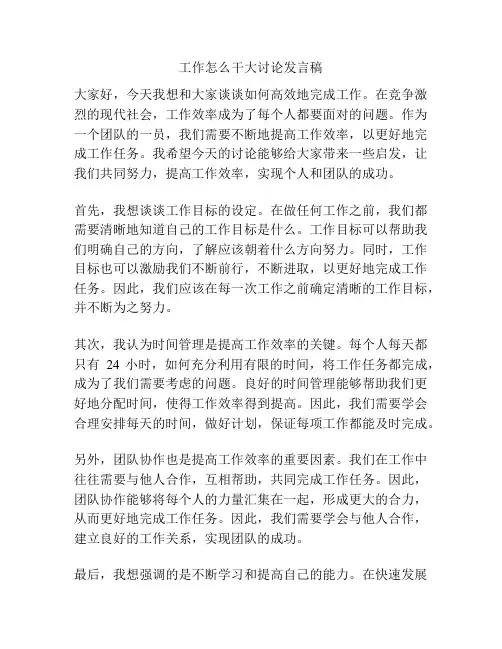 工作怎么干大讨论发言稿

大家好，今天我想和大家谈谈如何高效地完成工作。在竞争激烈的现代社会，工作效率成为了每个人都要面对的问题。作为一个团队的一员，我们需要不断地提高工作效率，以更好地完成工作任务。我希望今天的讨论能够给大家带来一些启发，让我们共同努力，提高工作效率，实现个人和团队的成功。

首先，我想谈谈工作目标的设定。在做任何工作之前，我们都需要清晰地知道自己的工作目标是什么。工作目标可以帮助我们明确自己的方向，了解应该朝着什么方向努力。同时，工作目标也可以激励我们不断前行，不断进取，以更好地完成工作任务。因此，我们应该在每一次工作之前确定清晰的工作目标，并不断为之努力。

其次，我认为时间管理是提高工作效率的关键。每个人每天都只有 24 小时，如何充分利用有限的时间，将工作任务都完成，成为了我们需要考虑的问题。良好的时间管理能够帮助我们更好地分配时间，使得工作效率得到提高。因此，我们需要学会合理安排每天的时间，做好计划，保证每项工作都能及时完成。

另外，团队协作也是提高工作效率的重要因素。我们在工作中往往需要与他人合作，互相帮助，共同完成工作任务。因此，团队协作能够将每个人的力量汇集在一起，形成更大的合力，从而更好地完成工作任务。因此，我们需要学会与他人合作，建立良好的工作关系，实现团队的成功。

最后，我想强调的是不断学习和提高自己的能力。在快速发展